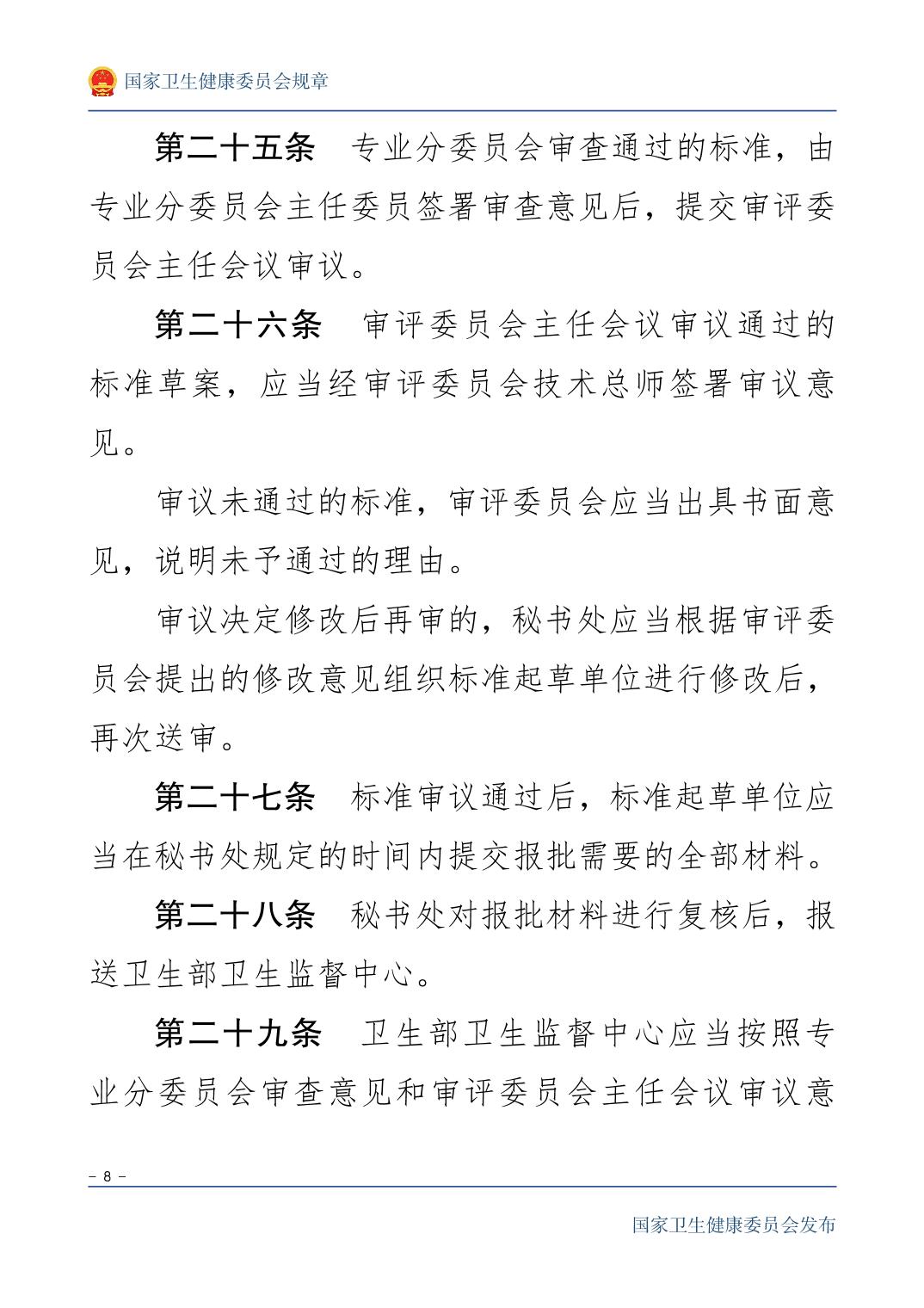 国家卫生健康委员会规章

第二十五条　专业分委员会审查通过的标准，由专业分委员会主任委员签署审查意见后，提交审评委员会主任会议审议。

第二十六条　审评委员会主任会议审议通过的标准草案，应当经审评委员会技术总师签署审议意见。

审议未通过的标准，审评委员会应当出具书面意见，说明未予通过的理由。

审议决定修改后再审的，秘书处应当根据审评委员会提出的修改意见组织标准起草单位进行修改后，再次送审。

第二十七条　标准审议通过后，标准起草单位应当在秘书处规定的时间内提交报批需要的全部材料。

第二十八条　秘书处对报批材料进行复核后，报送卫生部卫生监督中心。

第二十九条　卫生部卫生监督中心应当按照专业分委员会审查意见和审评委员会主任会议审议意

－ 8 －

国家卫生健康委员会发布